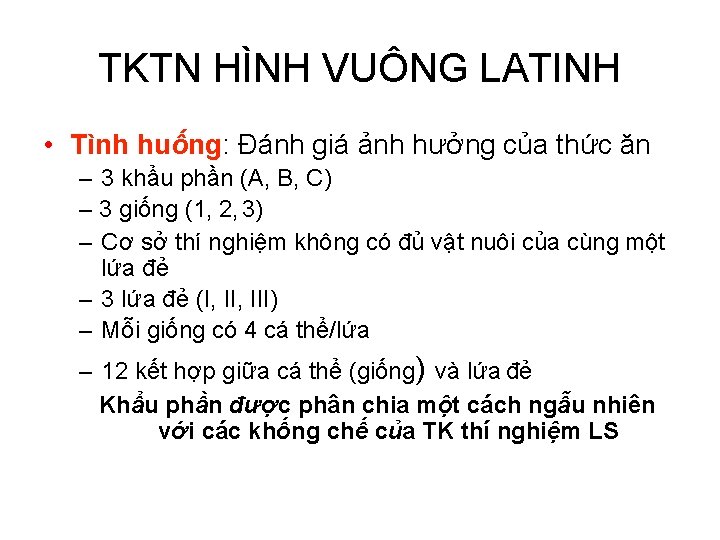 TKTN HÌNH VUÔNG LATINH

• Tình huống: Đánh giá ảnh hưởng của thức ăn
– 3 khẩu phần (A, B, C)
– 3 giống (1, 2, 3)
– Cơ sở thí nghiệm không có đủ vật nuôi của cùng một lứa đẻ
– 3 lứa đẻ (I, II, III)
– Mỗi giống có 4 cá thể/lứa
– 12 kết hợp giữa cá thể (giống) và lứa đẻ

Khẩu phần được phân chia một cách ngẫu nhiên với các khống chế của TK thí nghiệm LS